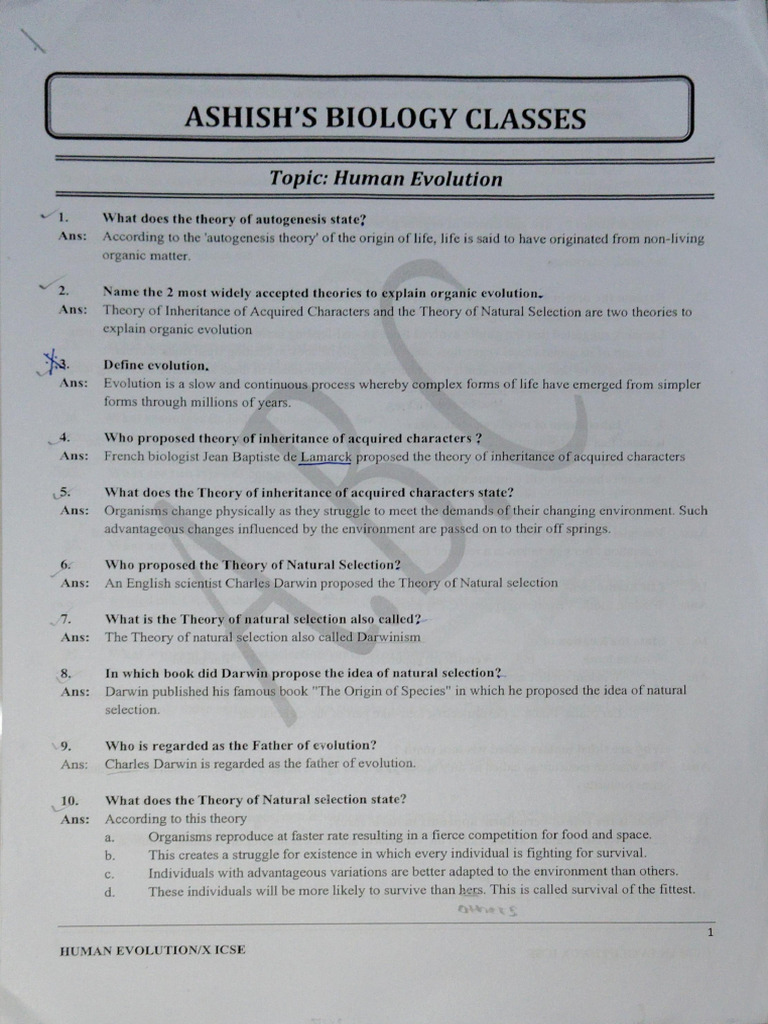 ASHISH'S BIOLOGY CLASSES

Topic: Human Evolution

1. What does the theory of autogenesis state?
Ans: According to the 'autogenesis theory' of the origin of life, life is said to have originated from non-living organic matter.

2. Name the 2 most widely accepted theories to explain organic evolution.
Ans: Theory of Inheritance of Acquired Characters and the Theory of Natural Selection are two theories to explain organic evolution

3. Define evolution.
Ans: Evolution is a slow and continuous process whereby complex forms of life have emerged from simpler forms through millions of years.

4. Who proposed theory of inheritance of acquired characters ?
Ans: French biologist Jean Baptiste de Lamarck proposed the theory of inheritance of acquired characters

5. What does the Theory of inheritance of acquired characters state?
Ans: Organisms change physically as they struggle to meet the demands of their changing environment. Such advantageous changes influenced by the environment are passed on to their off springs.

6. Who proposed the Theory of Natural Selection?
Ans: An English scientist Charles Darwin proposed the Theory of Natural selection

7. What is the Theory of natural selection also called?
Ans: The Theory of natural selection also called Darwinism

8. In which book did Darwin propose the idea of natural selection?
Ans: Darwin published his famous book "The Origin of Species" in which he proposed the idea of natural selection.

9. Who is regarded as the Father of evolution?
Ans: Charles Darwin is regarded as the father of evolution.

10. What does the Theory of Natural selection state?
Ans: According to this theory
a. Organisms reproduce at faster rate resulting in a fierce competition for food and space.
b. This creates a struggle for existence in which every individual is fighting for survival.
c. Individuals with advantageous variations are better adapted to the environment than others.
d. These individuals will be more likely to survive than hers. This is called survival of the fittest.
others

1

HUMAN EVOLUTION/X ICSE